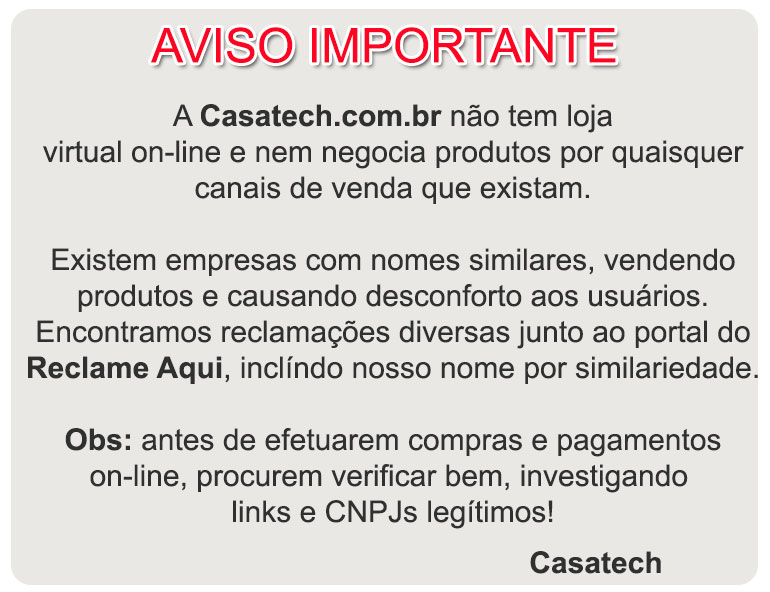 AVISO IMPORTANTE

A Casatech.com.br não tem loja virtual on-line e nem negocia produtos por quaisquer canais de venda que existam.

Existem empresas com nomes similares, vendendo produtos e causando desconforto aos usuários. Encontramos reclamações diversas junto ao portal do Reclame Aqui, inclíndo nosso nome por similariedade.

Obs: antes de efetuarem compras e pagamentos on-line, procurem verificar bem, investigando links e CNPJs legítimos!

Casatech